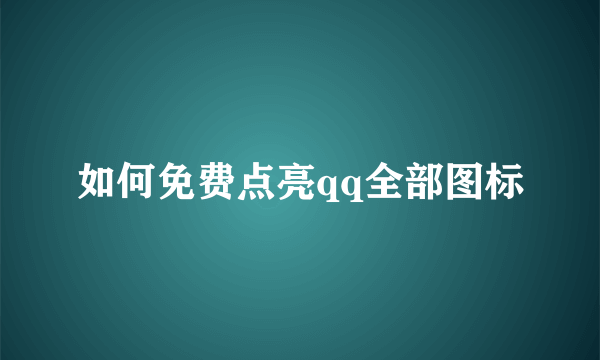 如何免费点亮qq全部图标